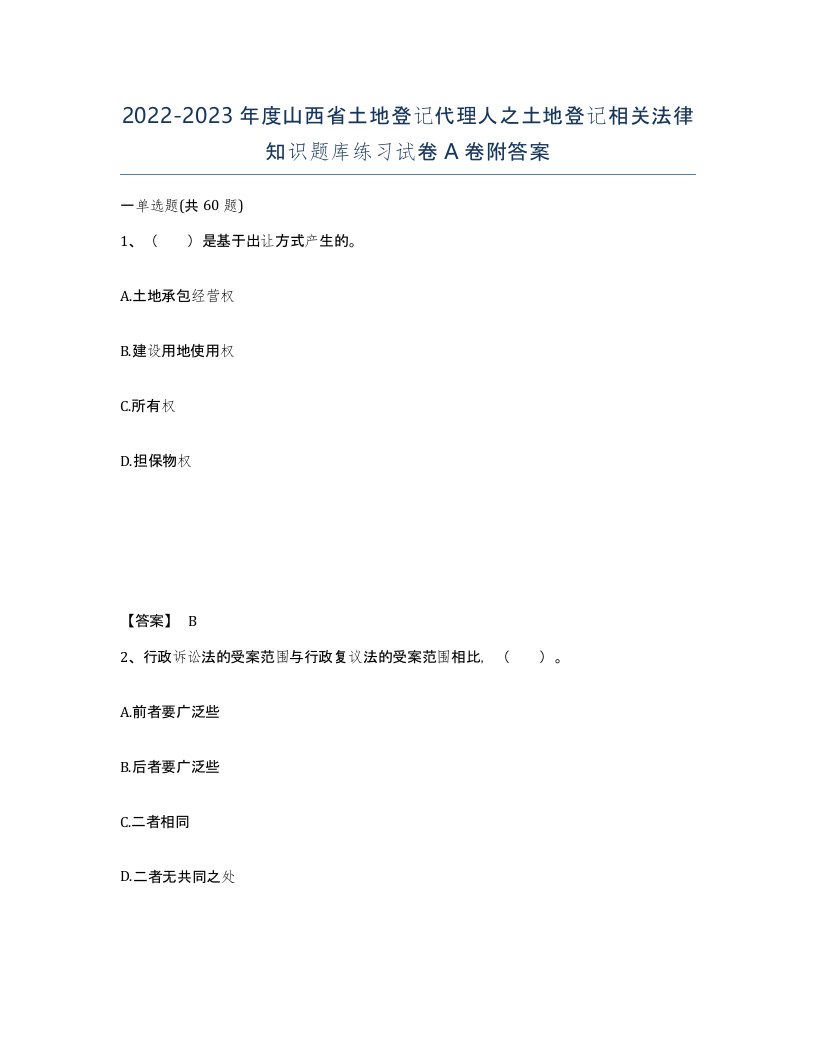 2022-2023年度山西省土地登记代理人之土地登记相关法律知识题库练习试卷A卷附答案

一单选题(共60题)

1、（　）是基于出让方式产生的。

A.土地承包经营权

B.建设用地使用权

C.所有权

D.担保物权

【答案】 B

2、行政诉讼法的受案范围与行政复议法的受案范围相比，（　）。

A.前者要广泛些

B.后者要广泛些

C.二者相同

D.二者无共同之处